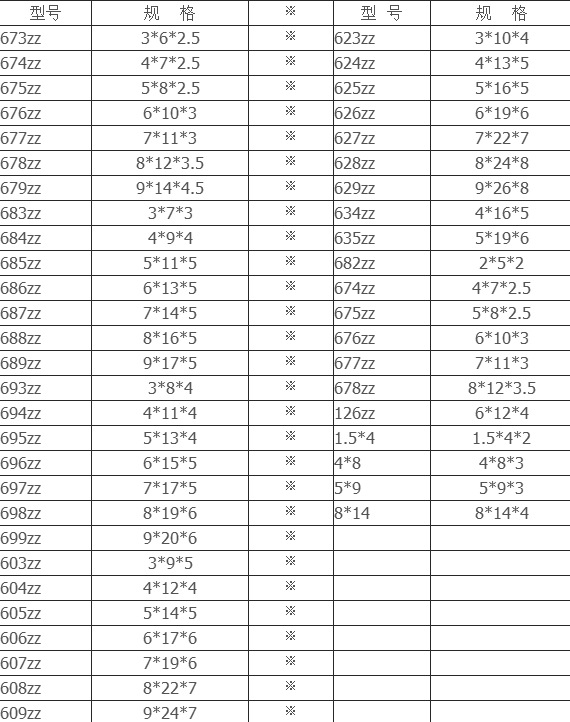 | 型号 | 规 格 | ※ | 型 号 | 规 格 |
|---|---|---|---|---|
| 673zz | 3*6*2.5 | ※ | 623zz | 3*10*4 |
| 674zz | 4*7*2.5 | ※ | 624zz | 4*13*5 |
| 675zz | 5*8*2.5 | ※ | 625zz | 5*16*5 |
| 676zz | 6*10*3 | ※ | 626zz | 6*19*6 |
| 677zz | 7*11*3 | ※ | 627zz | 7*22*7 |
| 678zz | 8*12*3.5 | ※ | 628zz | 8*24*8 |
| 679zz | 9*14*4.5 | ※ | 629zz | 9*26*8 |
| 683zz | 3*7*3 | ※ | 634zz | 4*16*5 |
| 684zz | 4*9*4 | ※ | 635zz | 5*19*6 |
| 685zz | 5*11*5 | ※ | 682zz | 2*5*2 |
| 686zz | 6*13*5 | ※ | 674zz | 4*7*2.5 |
| 687zz | 7*14*5 | ※ | 675zz | 5*8*2.5 |
| 688zz | 8*16*5 | ※ | 676zz | 6*10*3 |
| 689zz | 9*17*5 | ※ | 677zz | 7*11*3 |
| 693zz | 3*8*4 | ※ | 678zz | 8*12*3.5 |
| 694zz | 4*11*4 | ※ | 126zz | 6*12*4 |
| 695zz | 5*13*4 | ※ | 1.5*4 | 1.5*4*2 |
| 696zz | 6*15*5 | ※ | 4*8 | 4*8*3 |
| 697zz | 7*17*5 | ※ | 5*9 | 5*9*3 |
| 698zz | 8*19*6 | ※ | 8*14 | 8*14*4 |
| 699zz | 9*20*6 | ※ | | |
| 603zz | 3*9*5 | ※ | | |
| 604zz | 4*12*4 | ※ | | |
| 605zz | 5*14*5 | ※ | | |
| 606zz | 6*17*6 | ※ | | |
| 607zz | 7*19*6 | ※ | | |
| 608zz | 8*22*7 | ※ | | |
| 609zz | 9*24*7 | ※ | | |